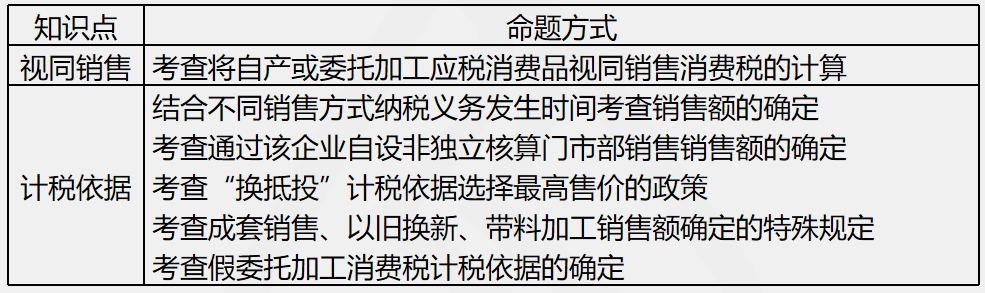 | 知识点 | 命题方式 |
|---|---|
| 视同销售 | 考查将自产或委托加工应税消费品视同销售消费税的计算 |
| 计税依据 | 结合不同销售方式纳税义务发生时间考查销售额的确定<br>考查通过该企业自设非独立核算门市部销售销售额的确定<br>考查“换抵投”计税依据选择最高售价的政策<br>考查成套销售、以旧换新、带料加工销售额确定的特殊规定<br>考查假委托加工消费税计税依据的确定 |